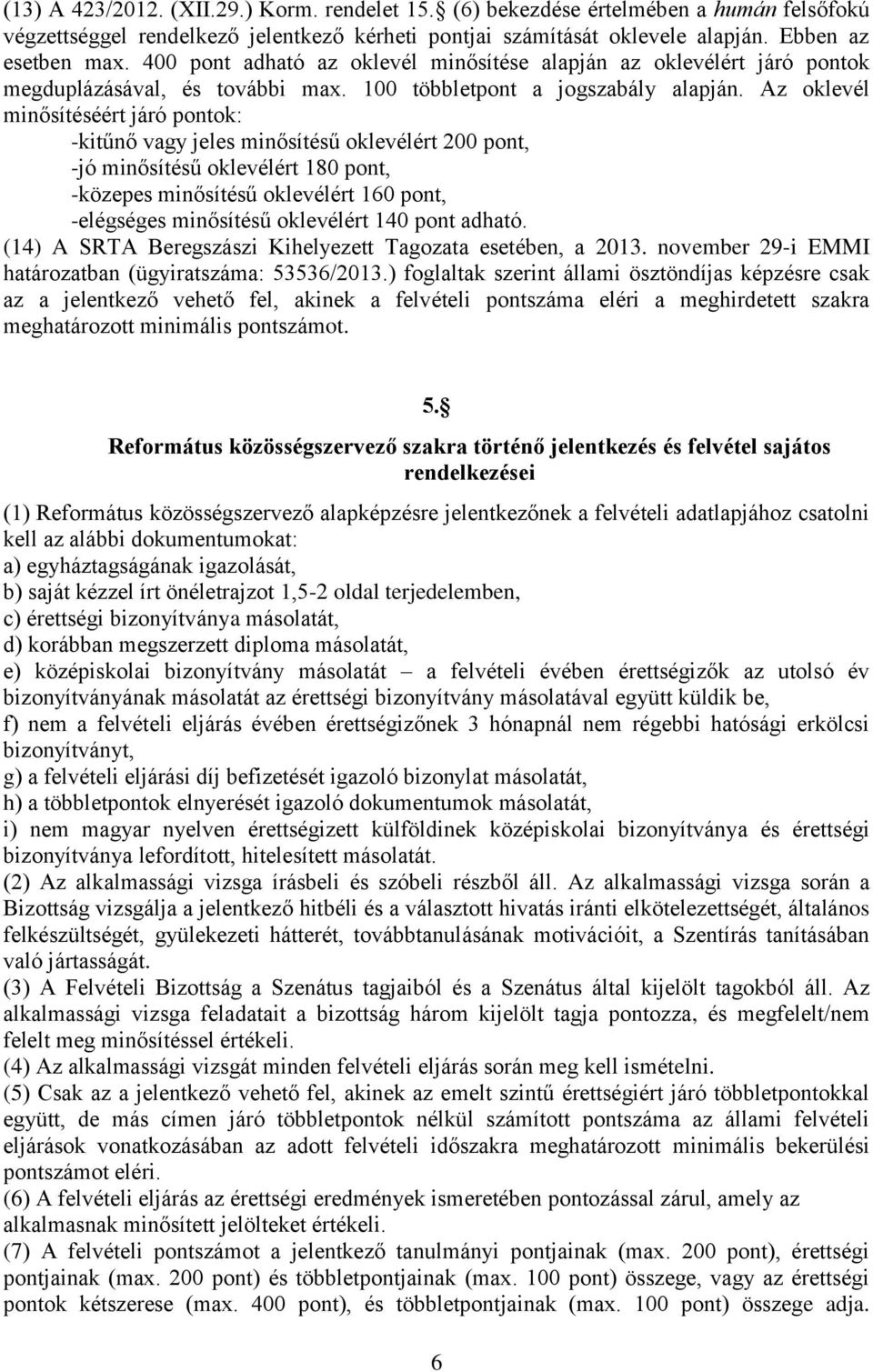 (13) A 423/2012. (XII.29.) Korm. rendelet 15.§ (6) bekezdése értelmében a humán felsőfokú végzettséggel rendelkező jelentkező kérheti pontjai számítását oklevele alapján. Ebben az esetben max. 400 pont adható az oklevél minősítése alapján az oklevélért járó pontok megduplázásával, és további max. 100 többletpont a jogszabály alapján. Az oklevél minősítéséért járó pontok:
-kitűnő vagy jeles minősítésű oklevélért 200 pont,
-jó minősítésű oklevélért 180 pont,
-közepes minősítésű oklevélért 160 pont,
-elégséges minősítésű oklevélért 140 pont adható.
(14) A SRTA Beregszászi Kihelyezett Tagozata esetében, a 2013. november 29-i EMMI határozatban (ügyiratszáma: 53536/2013.) foglaltak szerint állami ösztöndíjas képzésre csak az a jelentkező vehető fel, akinek a felvételi pontszáma eléri a meghirdetett szakra meghatározott minimális pontszámot.

5.§

Református közösségszervező szakra történő jelentkezés és felvétel sajátos rendelkezései

(1) Református közösségszervező alapképzésre jelentkezőnek a felvételi adatlapjához csatolni kell az alábbi dokumentumokat:
a) egyháztagságának igazolását,
b) saját kézzel írt önéletrajzot 1,5-2 oldal terjedelemben,
c) érettségi bizonyítványa másolatát,
d) korábban megszerzett diploma másolatát,
e) középiskolai bizonyítvány másolatát – a felvételi évében érettségizők az utolsó év bizonyítványának másolatát az érettségi bizonyítvány másolatával együtt küldik be,
f) nem a felvételi eljárás évében érettségizőnek 3 hónapnál nem régebbi hatósági erkölcsi bizonyítványt,
g) a felvételi eljárási díj befizetését igazoló bizonylat másolatát,
h) a többletpontok elnyerését igazoló dokumentumok másolatát,
i) nem magyar nyelven érettségizett külföldinek középiskolai bizonyítványa és érettségi bizonyítványa lefordított, hitelesített másolatát.
(2) Az alkalmassági vizsga írásbeli és szóbeli részből áll. Az alkalmassági vizsga során a Bizottság vizsgálja a jelentkező hitbéli és a választott hivatás iránti elkötelezettségét, általános felkészültségét, gyülekezeti hátterét, továbbtanulásának motivációit, a Szentírás tanításában való jártasságát.
(3) A Felvételi Bizottság a Szenátus tagjaiból és a Szenátus által kijelölt tagokból áll. Az alkalmassági vizsga feladatait a bizottság három kijelölt tagja pontozza, és megfelelt/nem felelt meg minősítéssel értékeli.
(4) Az alkalmassági vizsgát minden felvételi eljárás során meg kell ismételni.
(5) Csak az a jelentkező vehető fel, akinek az emelt szintű érettségiért járó többletpontokkal együtt, de más címen járó többletpontok nélkül számított pontszáma az állami felvételi eljárások vonatkozásában az adott felvételi időszakra meghatározott minimális bekerülési pontszámot eléri.
(6) A felvételi eljárás az érettségi eredmények ismeretében pontozással zárul, amely az alkalmasnak minősített jelölteket értékeli.
(7) A felvételi pontszámot a jelentkező tanulmányi pontjainak (max. 200 pont), érettségi pontjainak (max. 200 pont) és többletpontjainak (max. 100 pont) összege, vagy az érettségi pontok kétszerese (max. 400 pont), és többletpontjainak (max. 100 pont) összege adja.

6